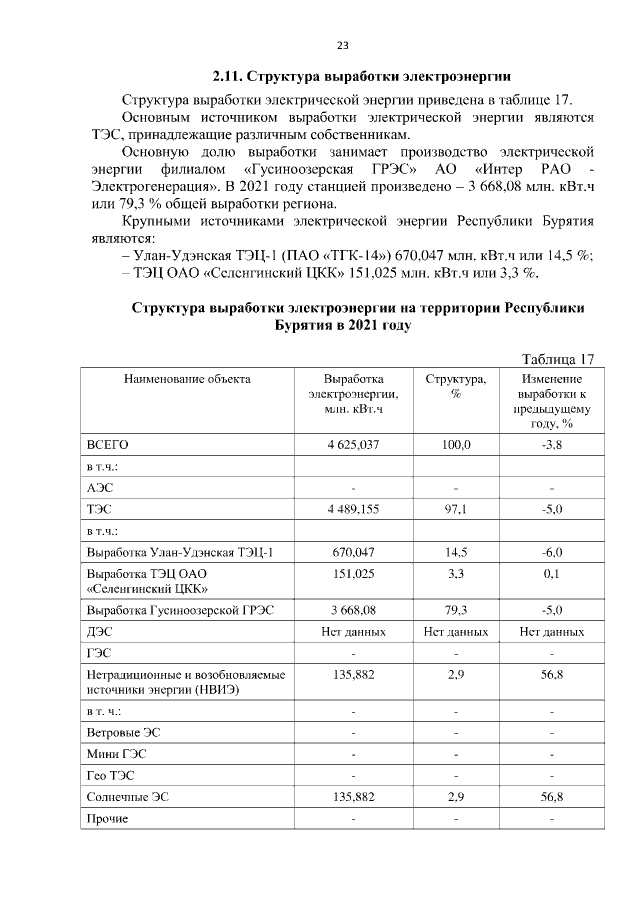 23

2.11. Структура выработки электроэнергии

Структура выработки электрической энергии приведена в таблице 17.

Основным источником выработки электрической энергии являются ТЭС, принадлежащие различным собственникам.

Основную долю выработки занимает производство электрической энергии филиалом «Гусиноозерская ГРЭС» АО «Интер РАО - Электрогенерация». В 2021 году станцией произведено – 3 668,08 млн. кВт.ч или 79,3 % общей выработки региона.

Крупными источниками электрической энергии Республики Бурятия являются:

– Улан-Удэнская ТЭЦ-1 (ПАО «ТГК-14») 670,047 млн. кВт.ч или 14,5 %;

– ТЭЦ ОАО «Селенгинский ЦКК» 151,025 млн. кВт.ч или 3,3 %.

Структура выработки электроэнергии на территории Республики Бурятия в 2021 году

Таблица 17

| Наименование объекта | Выработка электроэнергии, млн. кВт.ч | Структура, % | Изменение выработки к предыдущему году, % |
|---|---|---|---|
| ВСЕГО | 4 625,037 | 100,0 | -3,8 |
| в т.ч.: | | | |
| АЭС | - | - | - |
| ТЭС | 4 489,155 | 97,1 | -5,0 |
| в т.ч.: | | | |
| Выработка Улан-Удэнская ТЭЦ-1 | 670,047 | 14,5 | -6,0 |
| Выработка ТЭЦ ОАО «Селенгинский ЦКК» | 151,025 | 3,3 | 0,1 |
| Выработка Гусиноозерской ГРЭС | 3 668,08 | 79,3 | -5,0 |
| ДЭС | Нет данных | Нет данных | Нет данных |
| ГЭС | - | - | - |
| Нетрадиционные и возобновляемые источники энергии (НВИЭ) | 135,882 | 2,9 | 56,8 |
| в т. ч.: | - | - | - |
| Ветровые ЭС | - | - | - |
| Мини ГЭС | - | - | - |
| Гео ТЭС | - | - | - |
| Солнечные ЭС | 135,882 | 2,9 | 56,8 |
| Прочие | - | - | - |